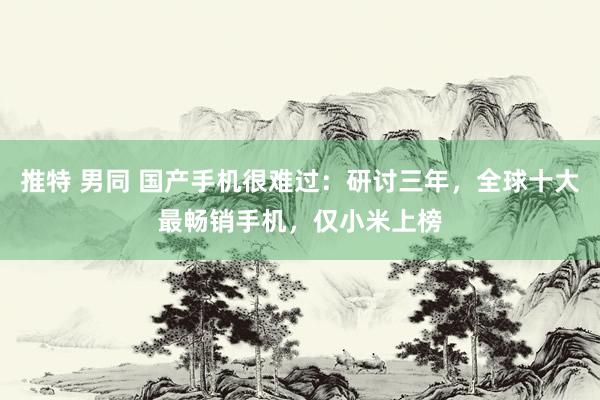 推特 男同 国产手机很难过：研讨三年，全球十大最畅销手机，仅小米上榜